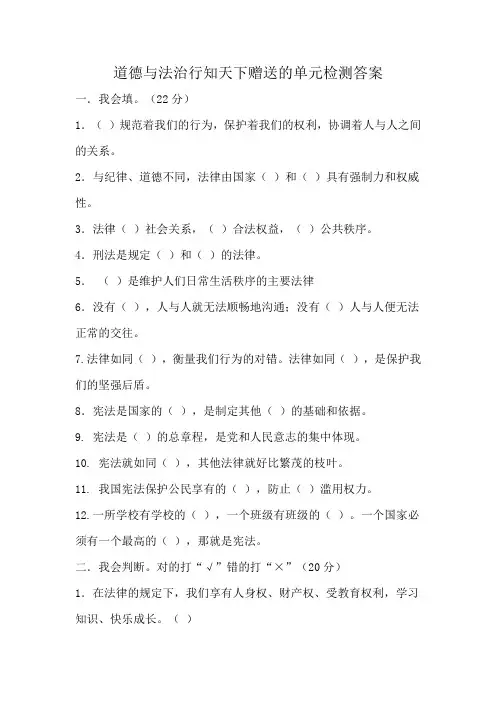 道德与法治行知天下赠送的单元检测答案

一．我会填。（22 分）

1．（ ）规范着我们的行为，保护着我们的权利，协调着人与人之间的关系。

2．与纪律、道德不同，法律由国家（ ）和（ ）具有强制力和权威性。

3．法律（ ）社会关系，（ ）合法权益，（ ）公共秩序。

4．刑法是规定（ ）和（ ）的法律。

5． （ ）是维护人们日常生活秩序的主要法律

6．没有（ ），人与人就无法顺畅地沟通；没有（ ）人与人便无法正常的交往。

7.法律如同（ ），衡量我们行为的对错。法律如同（ ），是保护我们的坚强后盾。

8．宪法是国家的（ ），是制定其他（ ）的基础和依据。

9. 宪法是（ ）的总章程，是党和人民意志的集中体现。

10. 宪法就如同（ ），其他法律就好比繁茂的枝叶。

11. 我国宪法保护公民享有的（ ），防止（ ）滥用权力。

12.一所学校有学校的（ ），一个班级有班级的（ ）。一个国家必须有一个最高的（ ），那就是宪法。

二．我会判断。对的打“√”错的打“×”（20 分）

1．在法律的规定下，我们享有人身权、财产权、受教育权利，学习知识、快乐成长。（ ）